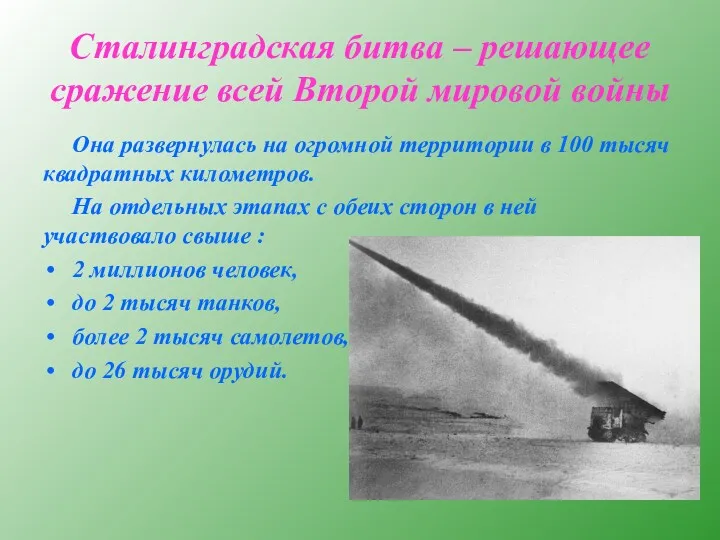 Сталинградская битва – решающее сражение всей Второй мировой войны

Она развернулась на огромной территории в 100 тысяч квадратных километров.

На отдельных этапах с обеих сторон в ней участвовало свыше :

• 2 миллионов человек,
• до 2 тысяч танков,
• более 2 тысяч самолетов,
• до 26 тысяч орудий.